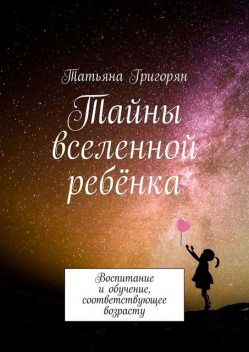 Татьяна Григорян

Тайны вселенной ребёнка

Воспитание и обучение, соответствующее возрасту